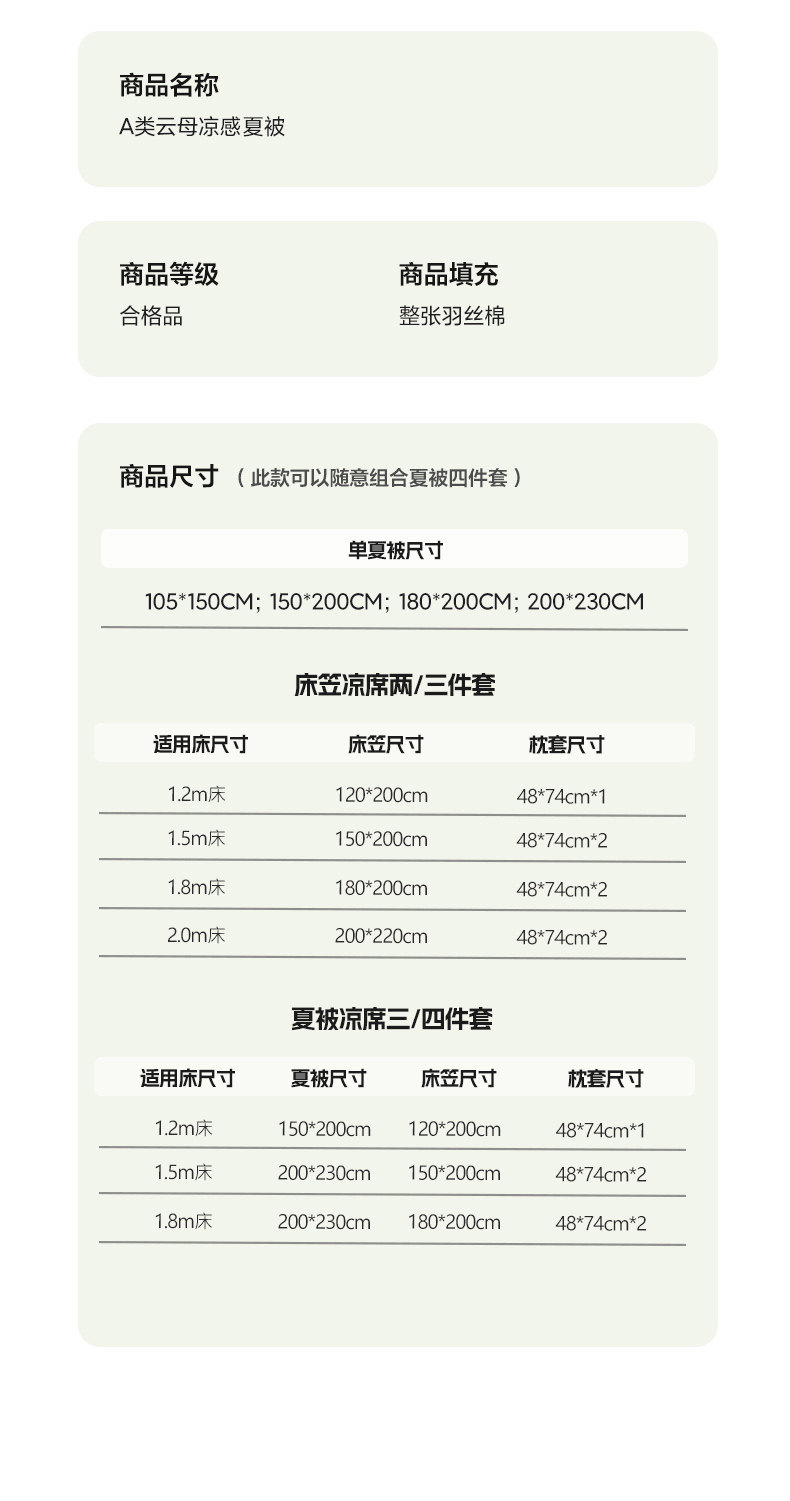 商品名称
A类云母凉感夏被

商品等级
合格品

商品填充
整张羽丝棉

商品尺寸 （此款可以随意组合夏被四件套）

单夏被尺寸

105*150CM; 150*200CM; 180*200CM; 200*230CM

床笠凉席两/三件套

| 适用床尺寸 | 床笠尺寸 | 枕套尺寸 |
|---|---|---|
| 1.2m床 | 120*200cm | 48*74cm*1 |
| 1.5m床 | 150*200cm | 48*74cm*2 |
| 1.8m床 | 180*200cm | 48*74cm*2 |
| 2.0m床 | 200*220cm | 48*74cm*2 |

夏被凉席三/四件套

| 适用床尺寸 | 夏被尺寸 | 床笠尺寸 | 枕套尺寸 |
|---|---|---|---|
| 1.2m床 | 150*200cm | 120*200cm | 48*74cm*1 |
| 1.5m床 | 200*230cm | 150*200cm | 48*74cm*2 |
| 1.8m床 | 200*230cm | 180*200cm | 48*74cm*2 |